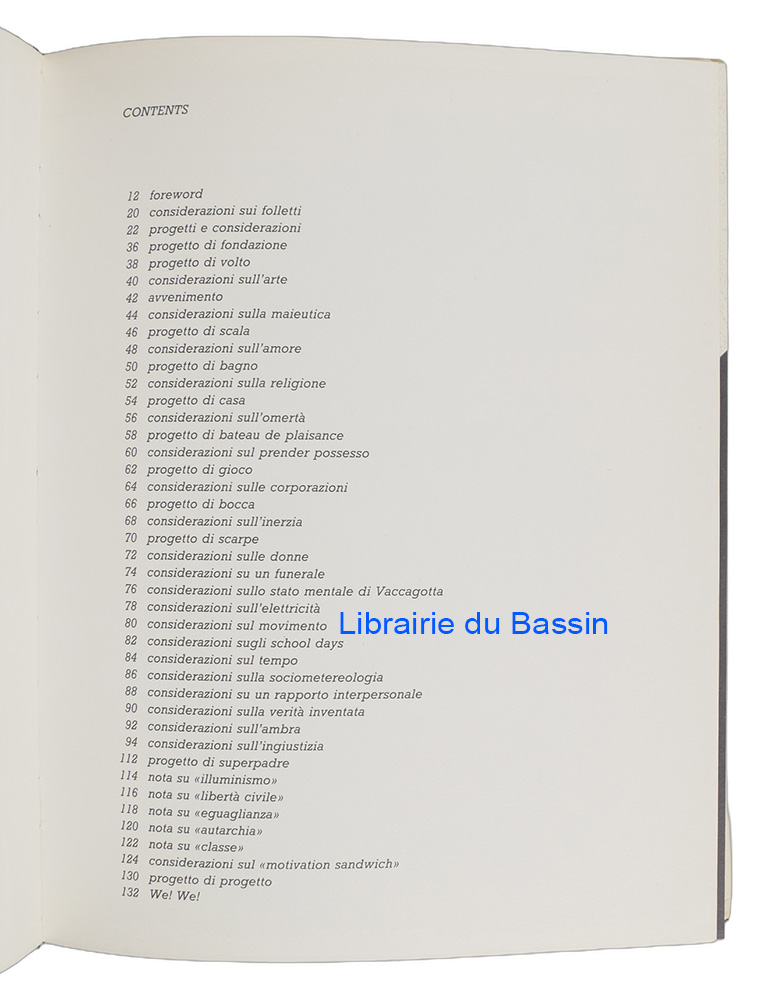 CONTENTS

12 foreword
20 considerazioni sui folletti
22 progetti e considerazioni
36 progetto di fondazione
38 progetto di volto
40 considerazioni sull'arte
42 avvenimento
44 considerazioni sulla maieutica
46 progetto di scala
48 considerazioni sull'amore
50 progetto di bagno
52 considerazioni sulla religione
54 progetto di casa
56 considerazioni sull'omertà
58 progetto di bateau de plaisance
60 considerazioni sul prender possesso
62 progetto di gioco
64 considerazioni sulle corporazioni
66 progetto di bocca
68 considerazioni sull'inerzia
70 progetto di scarpe
72 considerazioni sulle donne
74 considerazioni su un funerale
76 considerazioni sullo stato mentale di Vaccagotta
78 considerazioni sull'elettricità
80 considerazioni sul movimento
82 considerazioni sugli school days
84 considerazioni sul tempo
86 considerazioni sulla sociometereologia
88 considerazioni su un rapporto interpersonale
90 considerazioni sulla verità inventata
92 considerazioni sull'ambra
94 considerazioni sull'ingiustizia
112 progetto di superpadre
114 nota su «illuminismo»
116 nota su «libertà civile»
118 nota su «eguaglianza»
120 nota su «autarchia»
122 nota su «classe»
124 considerazioni sul «motivation sandwich»
130 progetto di progetto
132 We! We!

Librairie du Bassin